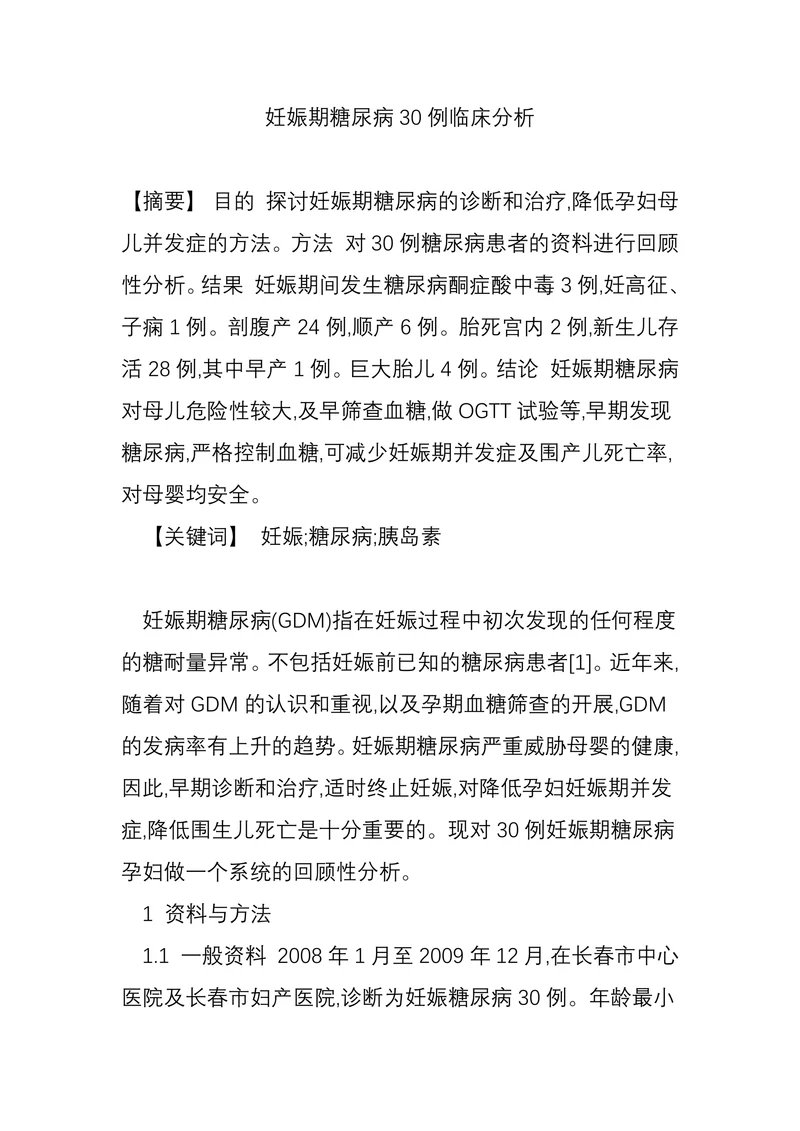 妊娠期糖尿病 30 例临床分析

【摘要】 目的 探讨妊娠期糖尿病的诊断和治疗,降低孕妇母儿并发症的方法。方法 对 30 例糖尿病患者的资料进行回顾性分析。结果 妊娠期间发生糖尿病酮症酸中毒 3 例,妊高征、子痫 1 例。剖腹产 24 例,顺产 6 例。胎死宫内 2 例,新生儿存活 28 例,其中早产 1 例。巨大胎儿 4 例。结论 妊娠期糖尿病对母儿危险性较大,及早筛查血糖,做 OGTT 试验等,早期发现糖尿病,严格控制血糖,可减少妊娠期并发症及围产儿死亡率,对母婴均安全。

【关键词】 妊娠;糖尿病;胰岛素

妊娠期糖尿病(GDM)指在妊娠过程中初次发现的任何程度的糖耐量异常。不包括妊娠前已知的糖尿病患者[1]。近年来,随着对 GDM 的认识和重视,以及孕期血糖筛查的开展,GDM 的发病率有上升的趋势。妊娠期糖尿病严重威胁母婴的健康,因此,早期诊断和治疗,适时终止妊娠,对降低孕妇妊娠期并发症,降低围生儿死亡是十分重要的。现对 30 例妊娠期糖尿病孕妇做一个系统的回顾性分析。

1 资料与方法

1.1 一般资料 2008 年 1 月至 2009 年 12 月,在长春市中心医院及长春市妇产医院,诊断为妊娠糖尿病 30 例。年龄最小